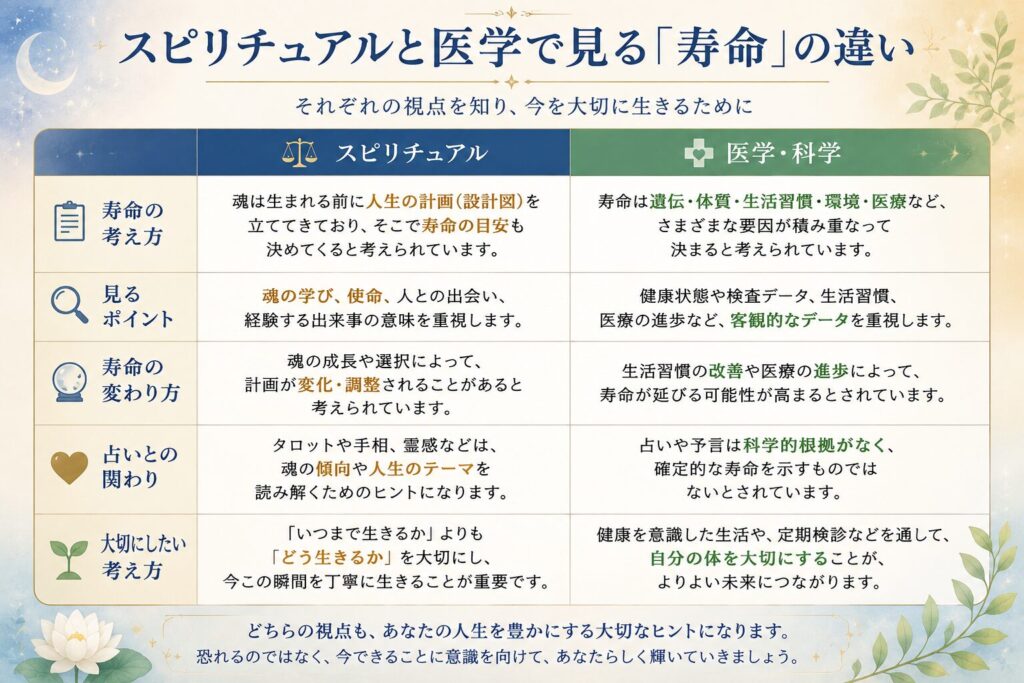 スピリチュアルと医学で見る「寿命」の違い

それぞれの視点を知り、今を大切に生きるために

| | スピリチュアル | 医学・科学 |
|---|---|---|
| 寿命の考え方 | 魂は生まれる前に人生の計画(設計図)を立ててきており、そこで寿命の目安も決めてくると考えられています。 | 寿命は遺伝・体質・生活習慣・環境・医療など、さまざまな要因が積み重なって決まると考えられています。 |
| 見るポイント | 魂の学び、使命、人との出会い、経験する出来事の意味を重視します。 | 健康状態や検査データ、生活習慣、医療の進歩など、客観的なデータを重視します。 |
| 寿命の変わり方 | 魂の成長や選択によって、計画が変化・調整されることがあると考えられています。 | 生活習慣の改善や医療の進歩によって、寿命が延びる可能性が高まるとされています。 |
| 占いとの関わり | タロットや手相、霊感などは、魂の傾向や人生のテーマを読み解くためのヒントになります。 | 占いや予言は科学的根拠がなく、確定的な寿命を示すものではないとされています。 |
| 大切にしたい考え方 | 「いつまで生きるか」よりも「どう生きるか」を大切にし、今この瞬間を丁寧に生きることが重要です。 | 健康を意識した生活や、定期検診などを通して、自分の体を大切にすることが、よりよい未来につながります。 |

どちらの視点も、あなたの人生を豊かにする大切なヒントになります。
恐れるのではなく、今できることに意識を向けて、あなたらしく輝いていきましょう。